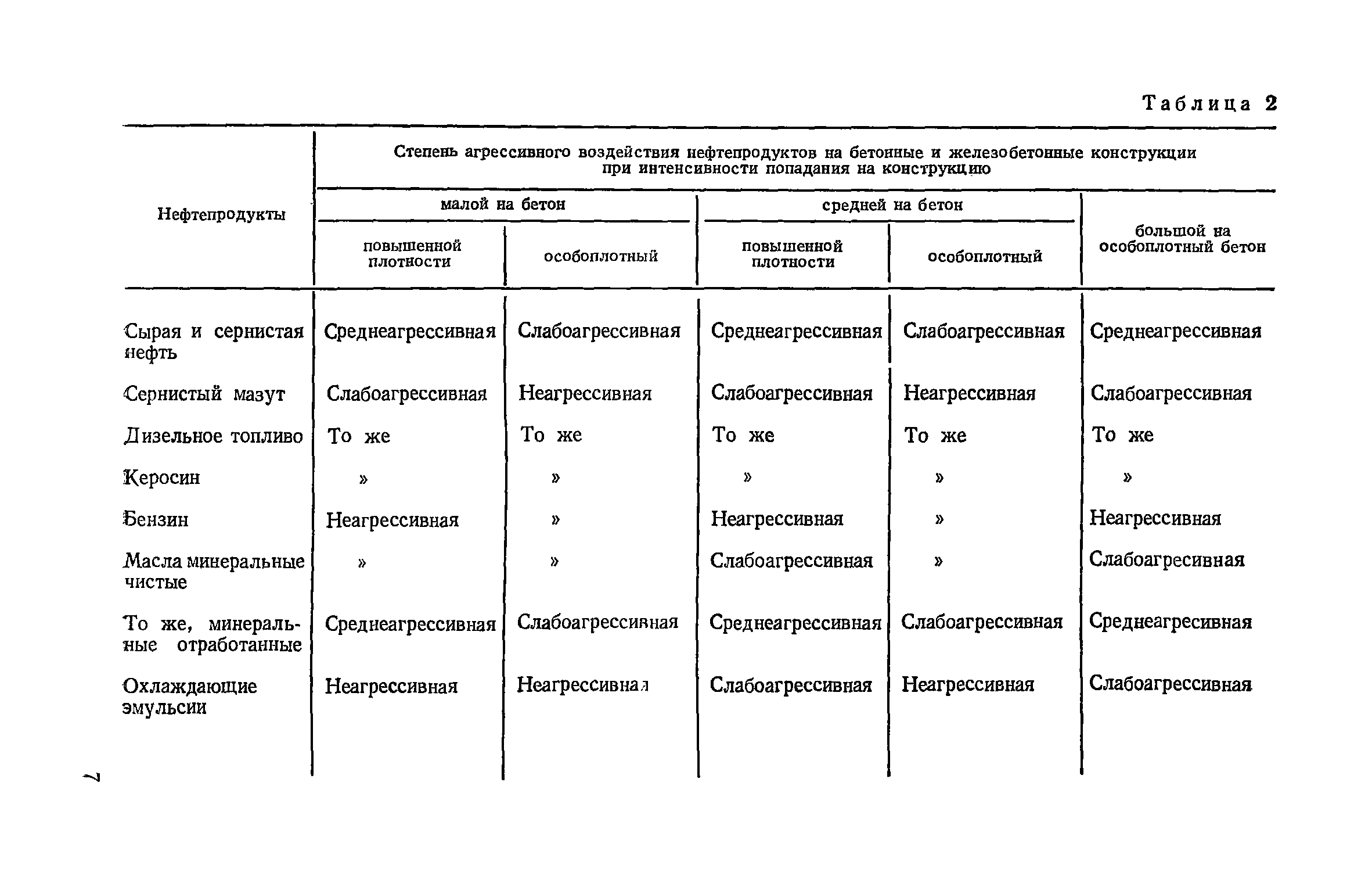 Таблица 2

| Нефтепродукты | Степень агрессивного воздействия нефтепродуктов на бетонные и железобетонные конструкции при интенсивности попадания на конструкцию | | | | |
|---|---|---|---|---|---|
| | малой на бетон | | средней на бетон | | большой на особоплотный бетон |
| | повышенной плотности | особоплотный | повышенной плотности | особоплотный | |
| Сырая и сернистая нефть | Среднеагрессивная | Слабоагрессивная | Среднеагрессивная | Слабоагрессивная | Среднеагрессивная |
| Сернистый мазут | Слабоагрессивная | Неагрессивная | Слабоагрессивная | Неагрессивная | Слабоагрессивная |
| Дизельное топливо | То же | То же | То же | То же | То же |
| Керосин | » | » | » | » | » |
| Бензин | Неагрессивная | » | Неагрессивная | » | Неагрессивная |
| Масла минеральные чистые | » | » | Слабоагрессивная | » | Слабоагресивная |
| То же, минеральные отработанные | Среднеагрессивная | Слабоагрессивная | Среднеагрессивная | Слабоагрессивная | Среднеагресивная |
| Охлаждающие эмульсии | Неагрессивная | Неагрессивная | Слабоагрессивная | Неагрессивная | Слабоагрессивная |

7